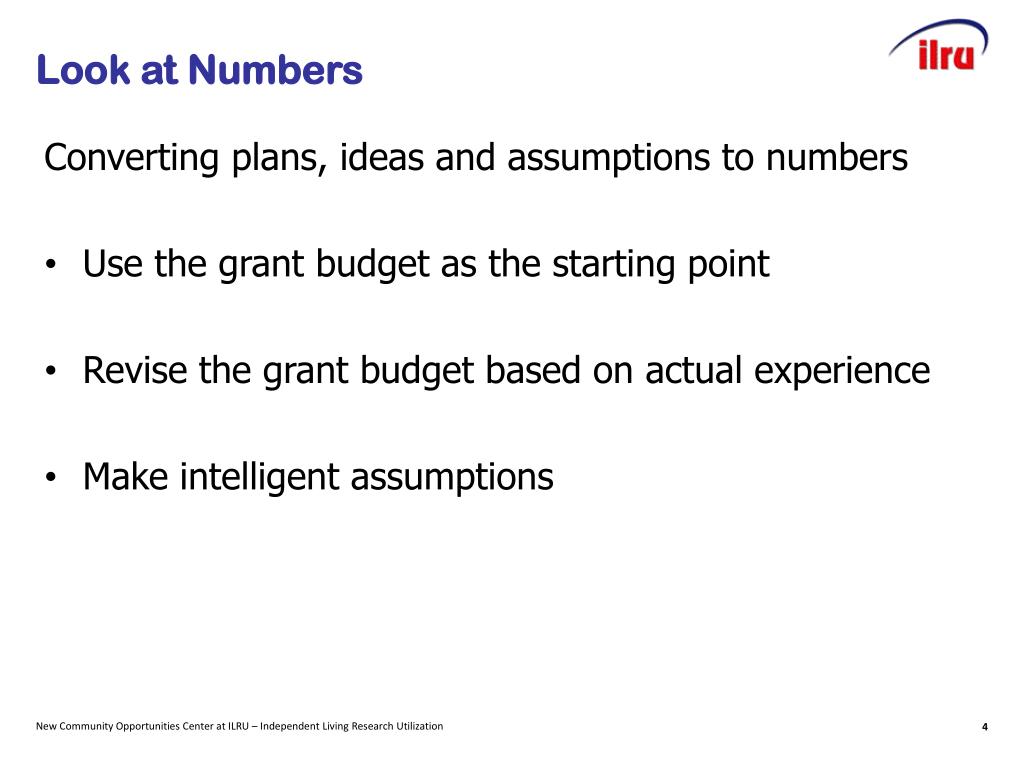 Look at Numbers

ilru

Converting plans, ideas and assumptions to numbers

• Use the grant budget as the starting point

• Revise the grant budget based on actual experience

• Make intelligent assumptions

New Community Opportunities Center at ILRU – Independent Living Research Utilization

4